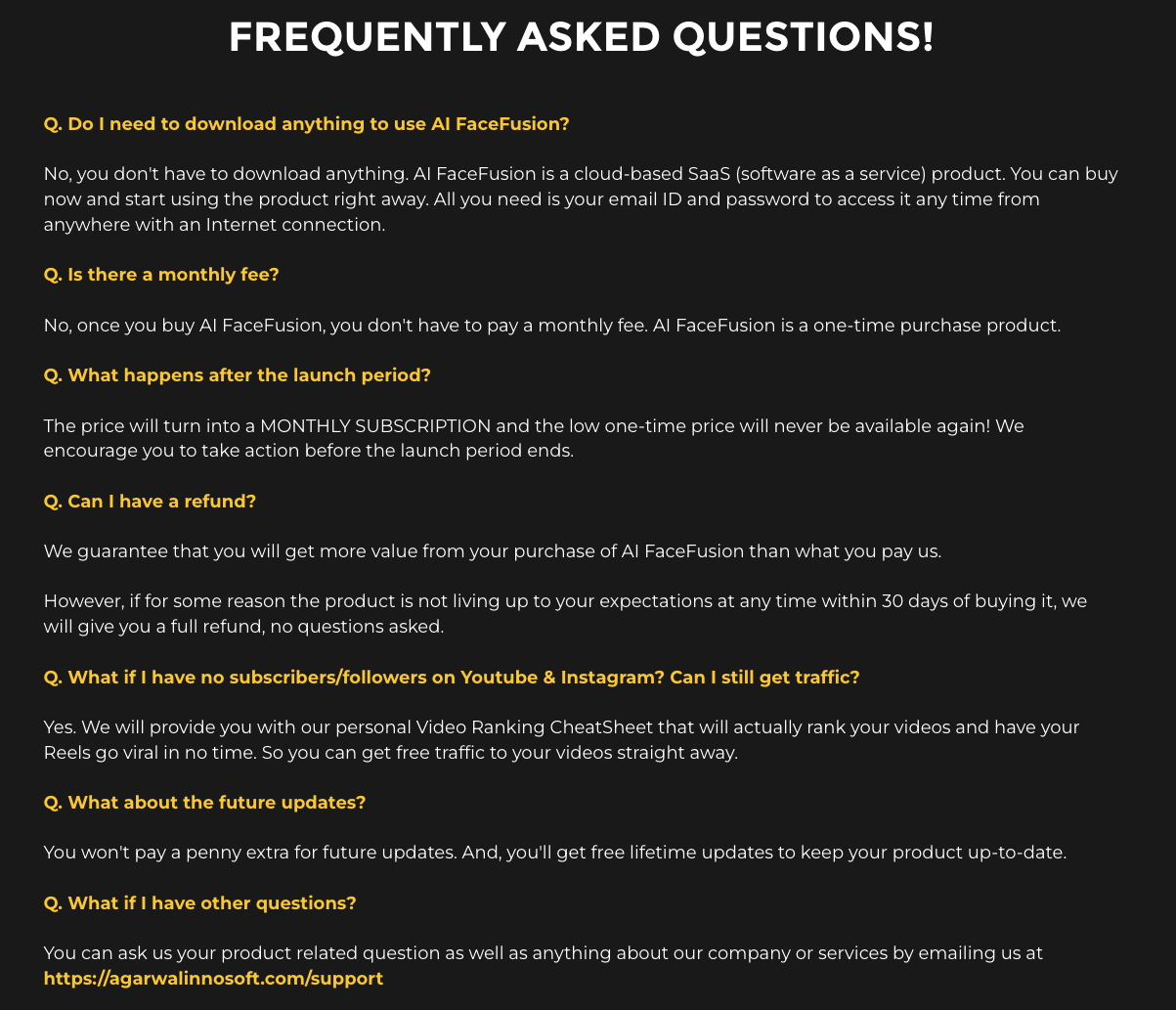 FREQUENTLY ASKED QUESTIONS!

Q. Do I need to download anything to use AI FaceFusion?

No, you don't have to download anything. AI FaceFusion is a cloud-based SaaS (software as a service) product. You can buy now and start using the product right away. All you need is your email ID and password to access it any time from anywhere with an Internet connection.

Q. Is there a monthly fee?

No, once you buy AI FaceFusion, you don't have to pay a monthly fee. AI FaceFusion is a one-time purchase product.

Q. What happens after the launch period?

The price will turn into a MONTHLY SUBSCRIPTION and the low one-time price will never be available again! We encourage you to take action before the launch period ends.

Q. Can I have a refund?

We guarantee that you will get more value from your purchase of AI FaceFusion than what you pay us.

However, if for some reason the product is not living up to your expectations at any time within 30 days of buying it, we will give you a full refund, no questions asked.

Q. What if I have no subscribers/followers on Youtube & Instagram? Can I still get traffic?

Yes. We will provide you with our personal Video Ranking CheatSheet that will actually rank your videos and have your Reels go viral in no time. So you can get free traffic to your videos straight away.

Q. What about the future updates?

You won't pay a penny extra for future updates. And, you'll get free lifetime updates to keep your product up-to-date.

Q. What if I have other questions?

You can ask us your product related question as well as anything about our company or services by emailing us at https://agarwalinnosoft.com/support